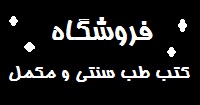 فروشگاه
کتب طب سنتی و مکمل